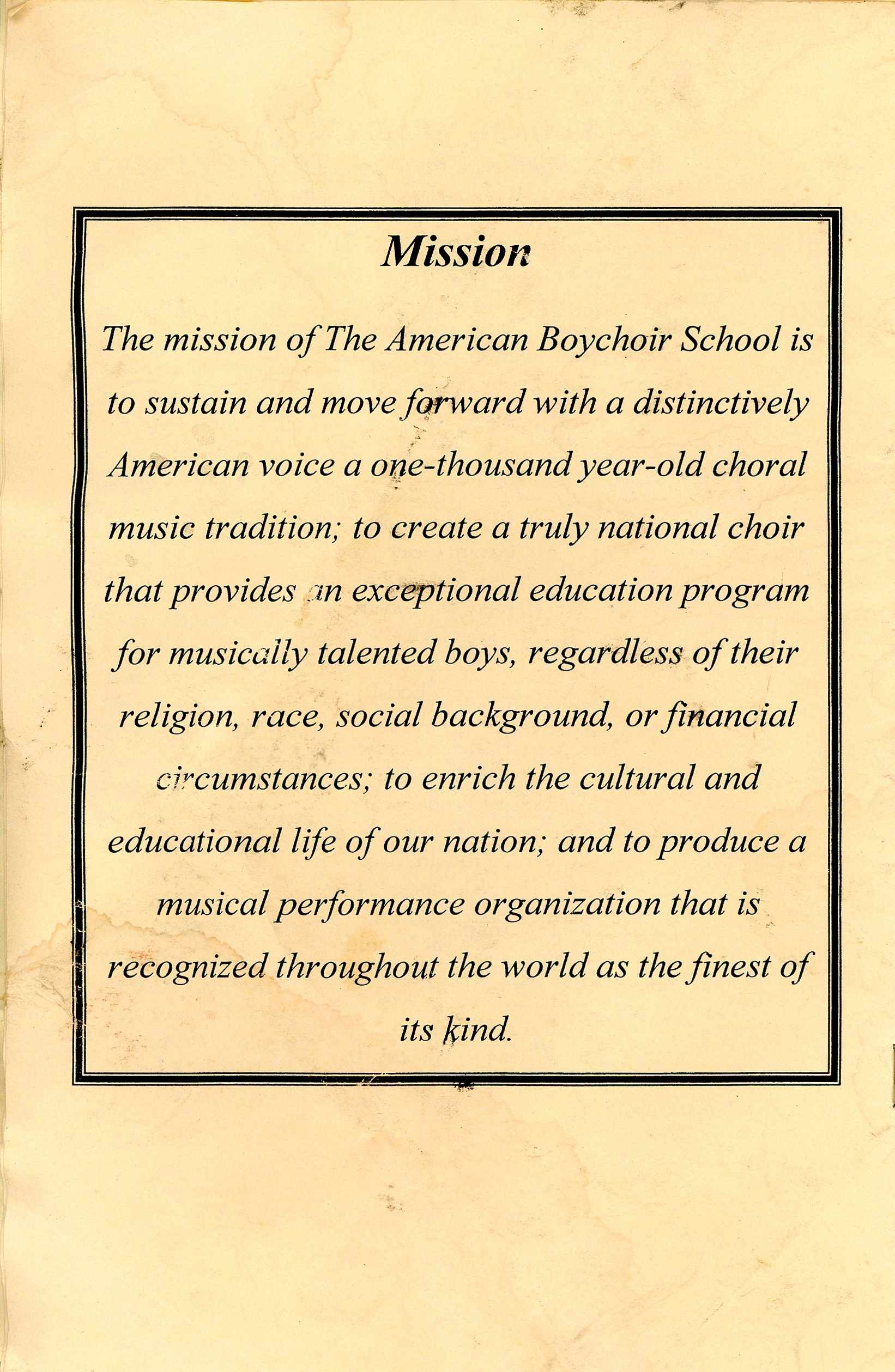 Mission

The mission of The American Boychoir School is to sustain and move forward with a distinctively American voice a one-thousand year-old choral music tradition; to create a truly national choir that provides an exceptional education program for musically talented boys, regardless of their religion, race, social background, or financial circumstances; to enrich the cultural and educational life of our nation; and to produce a musical performance organization that is recognized throughout the world as the finest of its kind.